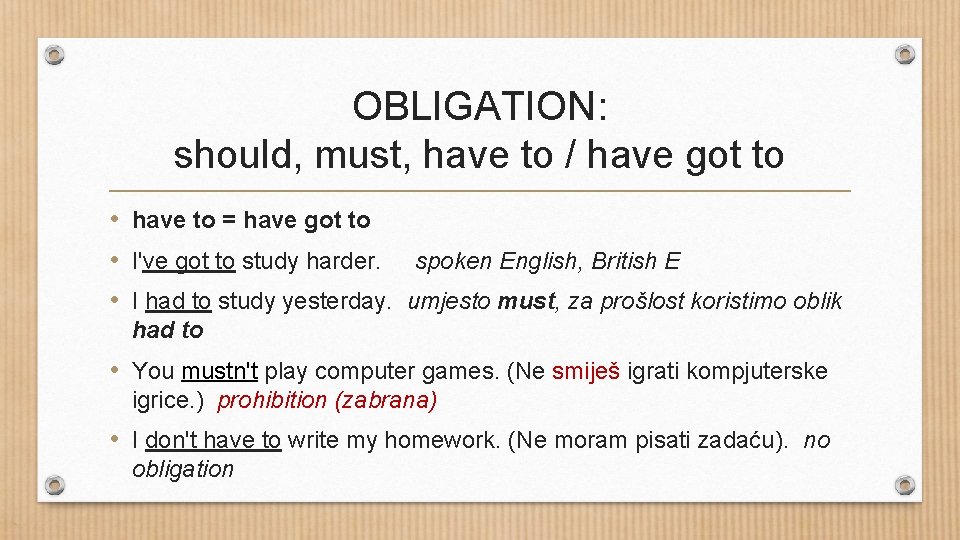 OBLIGATION:
should, must, have to / have got to

• have to = have got to

• I've got to study harder. spoken English, British E

• I had to study yesterday. umjesto must, za prošlost koristimo oblik had to

• You mustn't play computer games. (Ne smiješ igrati kompjuterske igrice.) prohibition (zabrana)

• I don't have to write my homework. (Ne moram pisati zadaću). no obligation